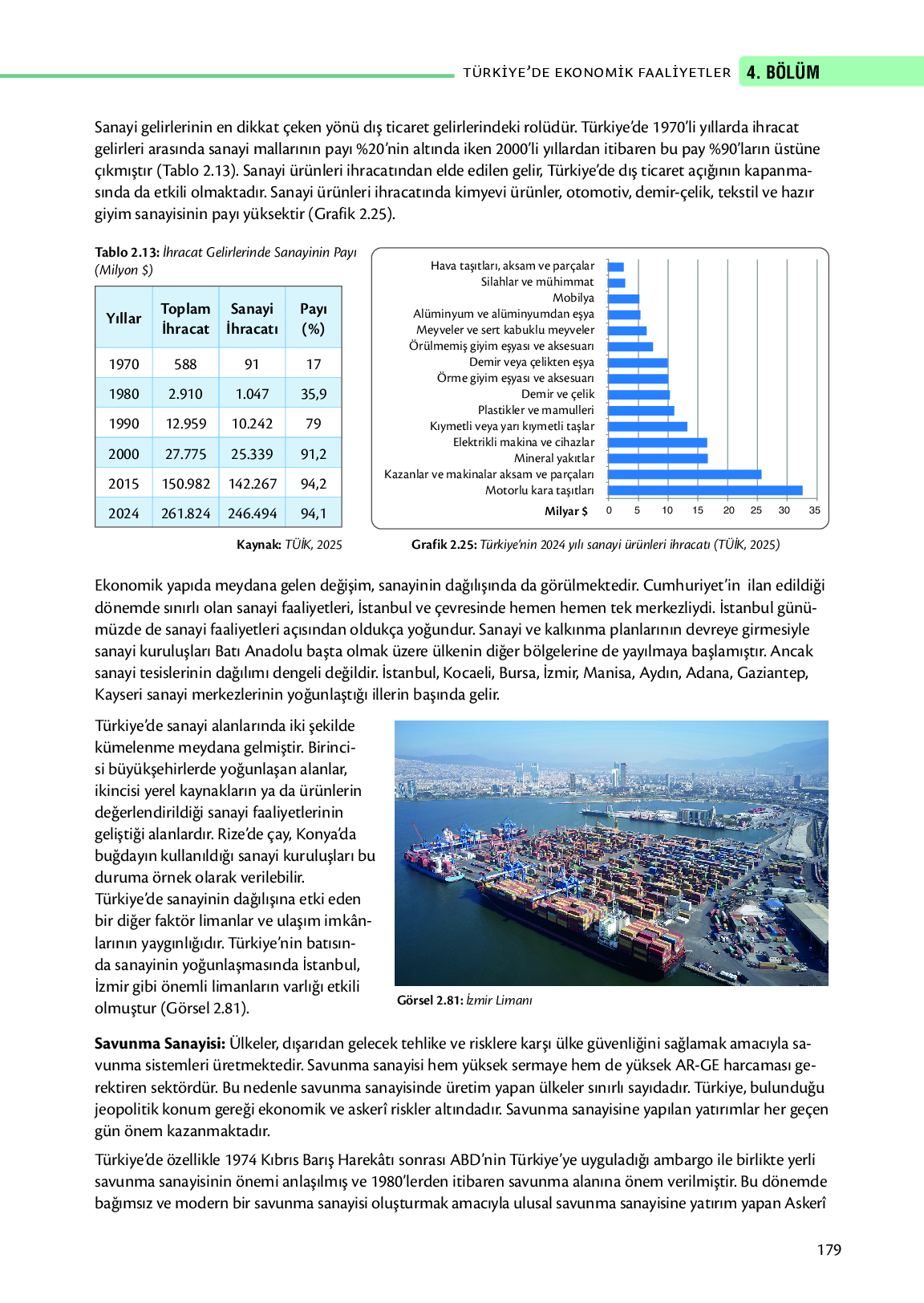 TÜRKİYE'DE EKONOMİK FAALİYETLER 4. BÖLÜM

Sanayi gelirlerinin en dikkat çeken yönü dış ticaret gelirlerindeki rolüdür. Türkiye'de 1970'li yıllarda ihracat gelirleri arasında sanayi mallarının payı %20'nin altında iken 2000'li yıllardan itibaren bu pay %90'ların üstüne çıkmıştır (Tablo 2.13). Sanayi ürünleri ihracatından elde edilen gelir, Türkiye'de dış ticaret açığının kapanmasında da etkili olmaktadır. Sanayi ürünleri ihracatında kimyevi ürünler, otomotiv, demir-çelik, tekstil ve hazır giyim sanayisinin payı yüksektir (Grafik 2.25).

Tablo 2.13: İhracat Gelirlerinde Sanayinin Payı (Milyon $)

| Yıllar | Toplam İhracat | Sanayi İhracatı | Payı (%) |
|---|---|---|---|
| 1970 | 588 | 91 | 17 |
| 1980 | 2.910 | 1.047 | 35,9 |
| 1990 | 12.959 | 10.242 | 79 |
| 2000 | 27.775 | 25.339 | 91,2 |
| 2015 | 150.982 | 142.267 | 94,2 |
| 2024 | 261.824 | 246.494 | 94,1 |

Kaynak: TÜİK, 2025

Hava taşıtları, aksam ve parçalar
Silahlar ve mühimmat
Mobilya
Alüminyum ve alüminyumdan eşya
Meyveler ve sert kabuklu meyveler
Örülmemiş giyim eşyası ve aksesuarı
Demir veya çelikten eşya
Örme giyim eşyası ve aksesuarı
Demir ve çelik
Plastikler ve mamulleri
Kıymetli veya yarı kıymetli taşlar
Elektrikli makina ve cihazlar
Mineral yakıtlar
Kazanlar ve makinalar aksam ve parçaları
Motorlu kara taşıtları
Milyar $ 0 5 10 15 20 25 30 35

Grafik 2.25: Türkiye'nin 2024 yılı sanayi ürünleri ihracatı (TÜİK, 2025)

Ekonomik yapıda meydana gelen değişim, sanayinin dağılışında da görülmektedir. Cumhuriyet'in ilan edildiği dönemde sınırlı olan sanayi faaliyetleri, İstanbul ve çevresinde hemen hemen tek merkezliydi. İstanbul günümüzde de sanayi faaliyetleri açısından oldukça yoğundur. Sanayi ve kalkınma planlarının devreye girmesiyle sanayi kuruluşları Batı Anadolu başta olmak üzere ülkenin diğer bölgelerine de yayılmaya başlamıştır. Ancak sanayi tesislerinin dağılımı dengeli değildir. İstanbul, Kocaeli, Bursa, İzmir, Manisa, Aydın, Adana, Gaziantep, Kayseri sanayi merkezlerinin yoğunlaştığı illerin başında gelir.

Türkiye'de sanayi alanlarında iki şekilde kümelenme meydana gelmiştir. Birincisi büyükşehirlerde yoğunlaşan alanlar, ikincisi yerel kaynakların ya da ürünlerin değerlendirildiği sanayi faaliyetlerinin geliştiği alanlardır. Rize'de çay, Konya'da buğdayın kullanıldığı sanayi kuruluşları bu duruma örnek olarak verilebilir. Türkiye'de sanayinin dağılışına etki eden bir diğer faktör limanlar ve ulaşım imkânlarının yaygınlığıdır. Türkiye'nin batısında sanayinin yoğunlaşmasında İstanbul, İzmir gibi önemli limanların varlığı etkili olmuştur (Görsel 2.81).

Görsel 2.81: İzmir Limanı

Savunma Sanayisi: Ülkeler, dışarıdan gelecek tehlike ve risklere karşı ülke güvenliğini sağlamak amacıyla savunma sistemleri üretmektedir. Savunma sanayisi hem yüksek sermaye hem de yüksek AR-GE harcaması gerektiren sektördür. Bu nedenle savunma sanayisinde üretim yapan ülkeler sınırlı sayıdadır. Türkiye, bulunduğu jeopolitik konum gereği ekonomik ve askerî riskler altındadır. Savunma sanayisine yapılan yatırımlar her geçen gün önem kazanmaktadır.

Türkiye'de özellikle 1974 Kıbrıs Barış Harekâtı sonrası ABD'nin Türkiye'ye uyguladığı ambargo ile birlikte yerli savunma sanayisinin önemi anlaşılmış ve 1980'lerden itibaren savunma alanına önem verilmiştir. Bu dönemde bağımsız ve modern bir savunma sanayisi oluşturmak amacıyla ulusal savunma sanayisine yatırım yapan Askerî

179